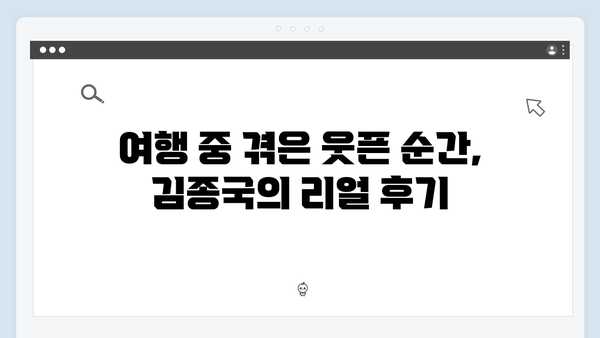 여행 중 겪은 웃픈 순간, 김종국의 리얼 후기